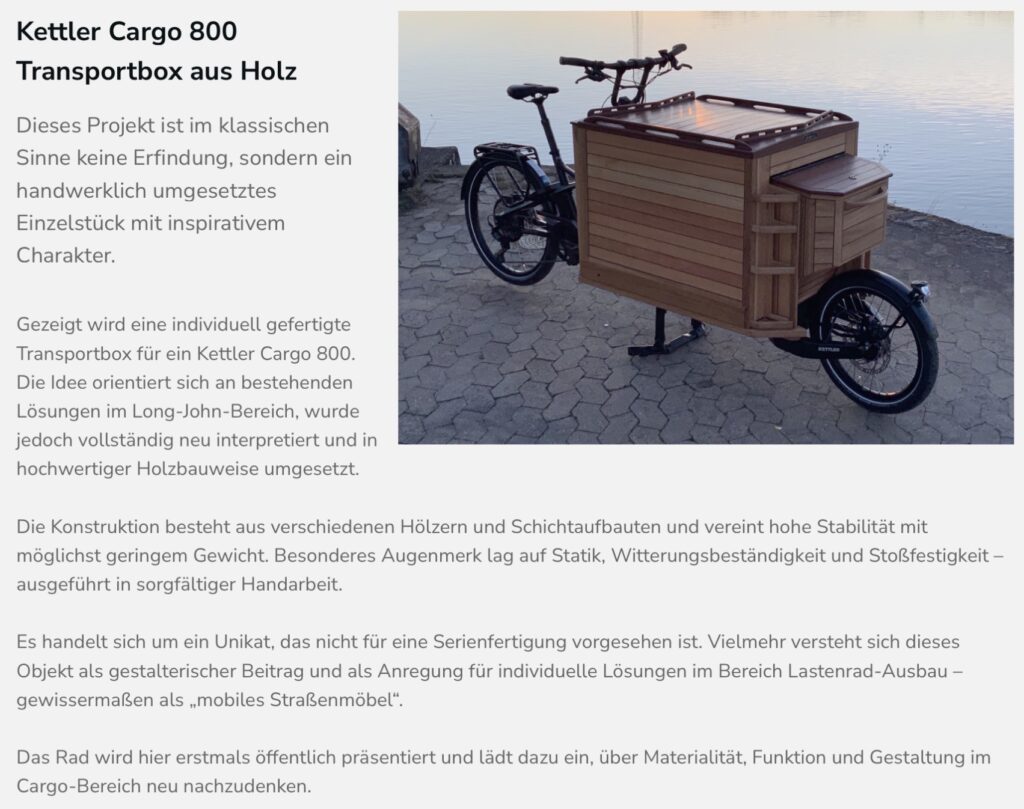 Kettler Cargo 800
Transportbox aus Holz

Dieses Projekt ist im klassischen Sinne keine Erfindung, sondern ein handwerklich umgesetztes Einzelstück mit inspirativem Charakter.

Gezeigt wird eine individuell gefertigte Transportbox für ein Kettler Cargo 800. Die Idee orientiert sich an bestehenden Lösungen im Long-John-Bereich, wurde jedoch vollständig neu interpretiert und in hochwertiger Holzbauweise umgesetzt.

Die Konstruktion besteht aus verschiedenen Hölzern und Schichtaufbauten und vereint hohe Stabilität mit möglichst geringem Gewicht. Besonderes Augenmerk lag auf Statik, Witterungsbeständigkeit und Stoßfestigkeit – ausgeführt in sorgfältiger Handarbeit.

Es handelt sich um ein Unikat, das nicht für eine Serienfertigung vorgesehen ist. Vielmehr versteht sich dieses Objekt als gestalterischer Beitrag und als Anregung für individuelle Lösungen im Bereich Lastenrad-Ausbau – gewissermaßen als „mobiles Straßenmöbel“.

Das Rad wird hier erstmals öffentlich präsentiert und lädt dazu ein, über Materialität, Funktion und Gestaltung im Cargo-Bereich neu nachzudenken.